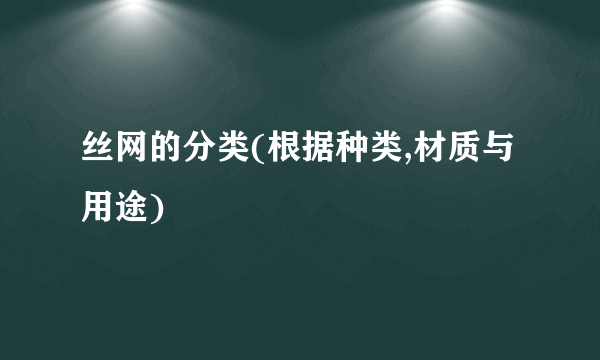 丝网的分类(根据种类,材质与用途)